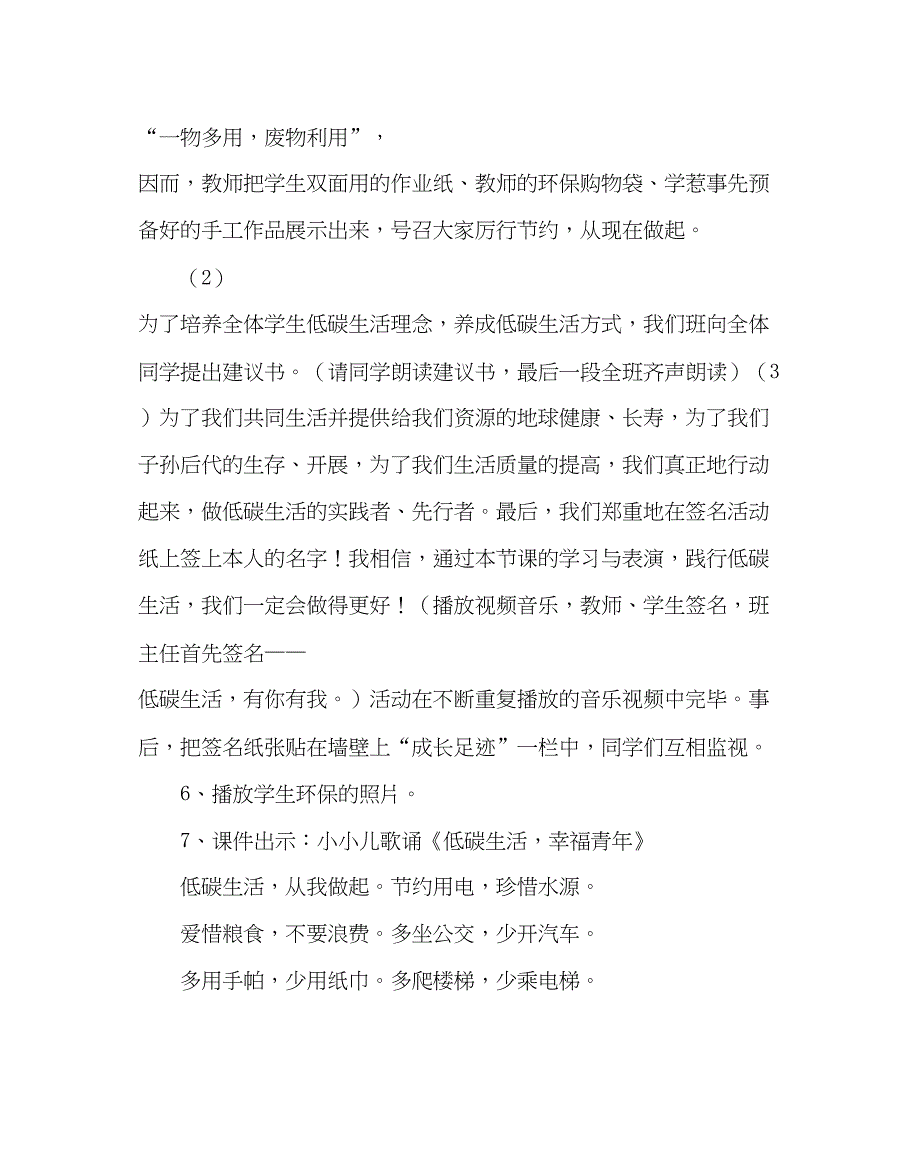 “一物多用，废物利用”，

因而，教师把学生双面用的作业纸、教师的环保购物袋、学惹事先预备好的手工作品展示出来，号召大家厉行节约，从现在做起。

（2）

为了培养全体学生低碳生活理念，养成低碳生活方式，我们班向全体同学提出建议书。（请同学朗读建议书，最后一段全班齐声朗读）（3）为了我们共同生活并提供给我们资源的地球健康、长寿，为了我们子孙后代的生存、开展，为了我们生活质量的提高，我们真正地行动起来，做低碳生活的实践者、先行者。最后，我们郑重地在签名活动纸上签上本人的名字！我相信，通过本节课的学习与表演，践行低碳生活，我们一定会做得更好！（播放视频音乐，教师、学生签名，班主任首先签名——

低碳生活，有你有我。）活动在不断重复播放的音乐视频中完毕。事后，把签名纸张贴在墙壁上“成长足迹”一栏中，同学们互相监视。

6、播放学生环保的照片。

7、课件出示：小小儿歌诵《低碳生活，幸福青年》

低碳生活，从我做起。节约用电，珍惜水源。

爱惜粮食，不要浪费。多坐公交，少开汽车。

多用手帕，少用纸巾。多爬楼梯，少乘电梯。